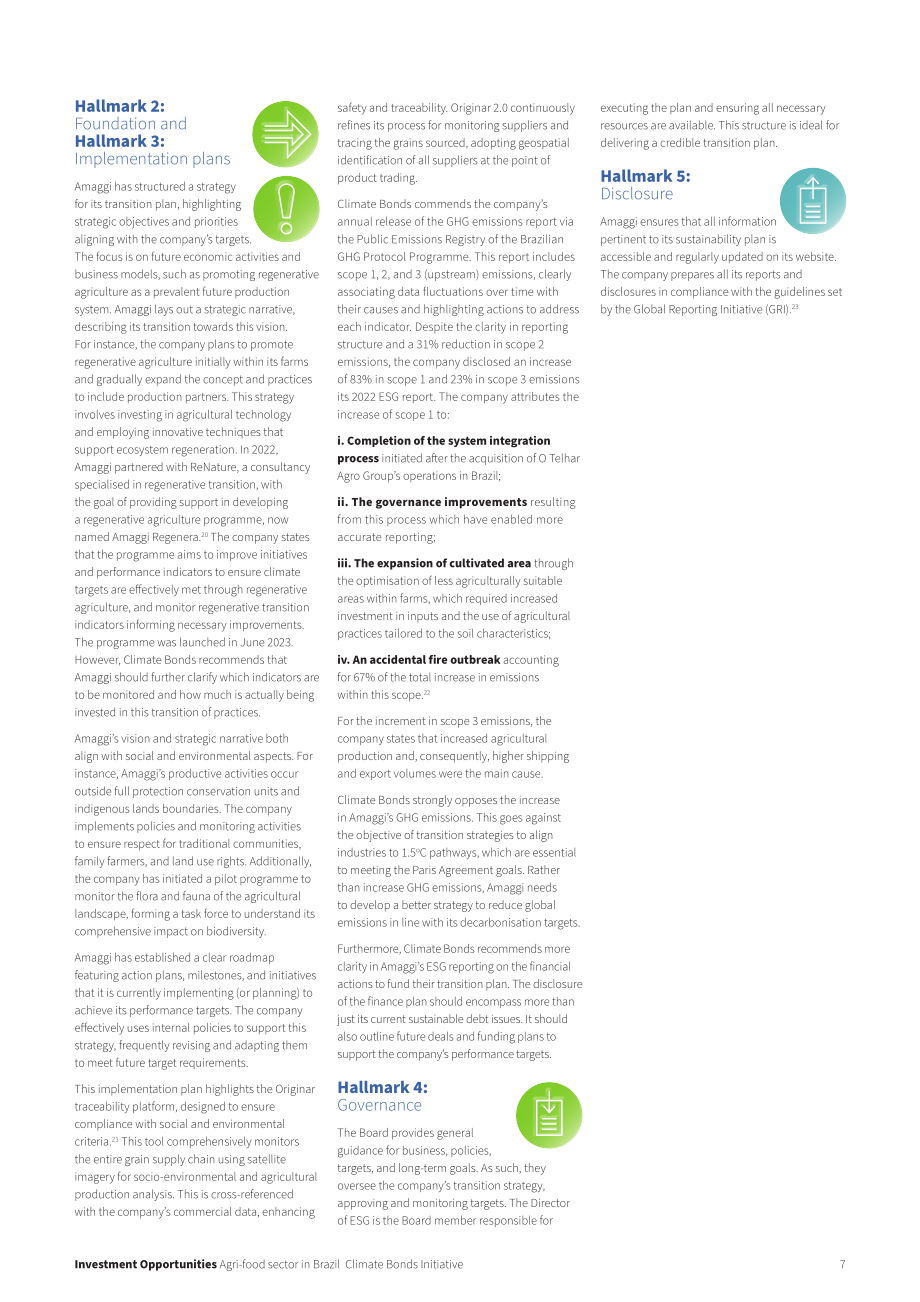 Hallmark 2:
Foundation and
Hallmark 3:
Implementation plans

Amaggi has structured a strategy for its transition plan, highlighting strategic objectives and priorities aligning with the company's targets. The focus is on future economic activities and business models, such as promoting regenerative agriculture as a prevalent future production system. Amaggi lays out a strategic narrative, describing its transition towards this vision. For instance, the company plans to promote regenerative agriculture initially within its farms and gradually expand the concept and practices to include production partners. This strategy involves investing in agricultural technology and employing innovative techniques that support ecosystem regeneration. In 2022, Amaggi partnered with ReNature, a consultancy specialised in regenerative transition, with the goal of providing support in developing a regenerative agriculture programme, now named Amaggi Regenera.$^{20}$ The company states that the programme aims to improve initiatives and performance indicators to ensure climate targets are effectively met through regenerative agriculture, and monitor regenerative transition indicators informing necessary improvements. The programme was launched in June 2023. However, Climate Bonds recommends that Amaggi should further clarify which indicators are to be monitored and how much is actually being invested in this transition of practices.

Amaggi's vision and strategic narrative both align with social and environmental aspects. For instance, Amaggi's productive activities occur outside full protection conservation units and indigenous lands boundaries. The company implements policies and monitoring activities to ensure respect for traditional communities, family farmers, and land use rights. Additionally, the company has initiated a pilot programme to monitor the flora and fauna of the agricultural landscape, forming a task force to understand its comprehensive impact on biodiversity.

Amaggi has established a clear roadmap featuring action plans, milestones, and initiatives that it is currently implementing (or planning) to achieve its performance targets. The company effectively uses internal policies to support this strategy, frequently revising and adapting them to meet future target requirements.

This implementation plan highlights the Originar traceability platform, designed to ensure compliance with social and environmental criteria.$^{21}$ This tool comprehensively monitors the entire grain supply chain using satellite imagery for socio-environmental and agricultural production analysis. This is cross-referenced with the company's commercial data, enhancing safety and traceability. Originar 2.0 continuously refines its process for monitoring suppliers and tracing the grains sourced, adopting geospatial identification of all suppliers at the point of product trading.

Climate Bonds commends the company's annual release of the GHG emissions report via the Public Emissions Registry of the Brazilian GHG Protocol Programme. This report includes scope 1, 2, and 3 (upstream) emissions, clearly associating data fluctuations over time with their causes and highlighting actions to address each indicator. Despite the clarity in reporting structure and a 31% reduction in scope 2 emissions, the company disclosed an increase of 83% in scope 1 and 23% in scope 3 emissions its 2022 ESG report. The company attributes the increase of scope 1 to:

i. Completion of the system integration process initiated after the acquisition of O Telhar Agro Group's operations in Brazil;

ii. The governance improvements resulting from this process which have enabled more accurate reporting;

iii. The expansion of cultivated area through the optimisation of less agriculturally suitable areas within farms, which required increased investment in inputs and the use of agricultural practices tailored to the soil characteristics;

iv. An accidental fire outbreak accounting for 67% of the total increase in emissions within this scope.$^{22}$

For the increment in scope 3 emissions, the company states that increased agricultural production and, consequently, higher shipping and export volumes were the main cause.

Climate Bonds strongly opposes the increase in Amaggi's GHG emissions. This goes against the objective of transition strategies to align industries to 1.5°C pathways, which are essential to meeting the Paris Agreement goals. Rather than increase GHG emissions, Amaggi needs to develop a better strategy to reduce global emissions in line with its decarbonisation targets.

Furthermore, Climate Bonds recommends more clarity in Amaggi's ESG reporting on the financial actions to fund their transition plan. The disclosure of the finance plan should encompass more than just its current sustainable debt issues. It should also outline future deals and funding plans to support the company's performance targets.

Hallmark 4:
Governance

The Board provides general guidance for business, policies, targets, and long-term goals. As such, they oversee the company's transition strategy, approving and monitoring targets. The Director of ESG is the Board member responsible for executing the plan and ensuring all necessary resources are available. This structure is ideal for delivering a credible transition plan.

Hallmark 5:
Disclosure

Amaggi ensures that all information pertinent to its sustainability plan is accessible and regularly updated on its website. The company prepares all its reports and disclosures in compliance with the guidelines set by the Global Reporting Initiative (GRI).$^{23}$

Investment Opportunities Agri-food sector in Brazil Climate Bonds Initiative 7